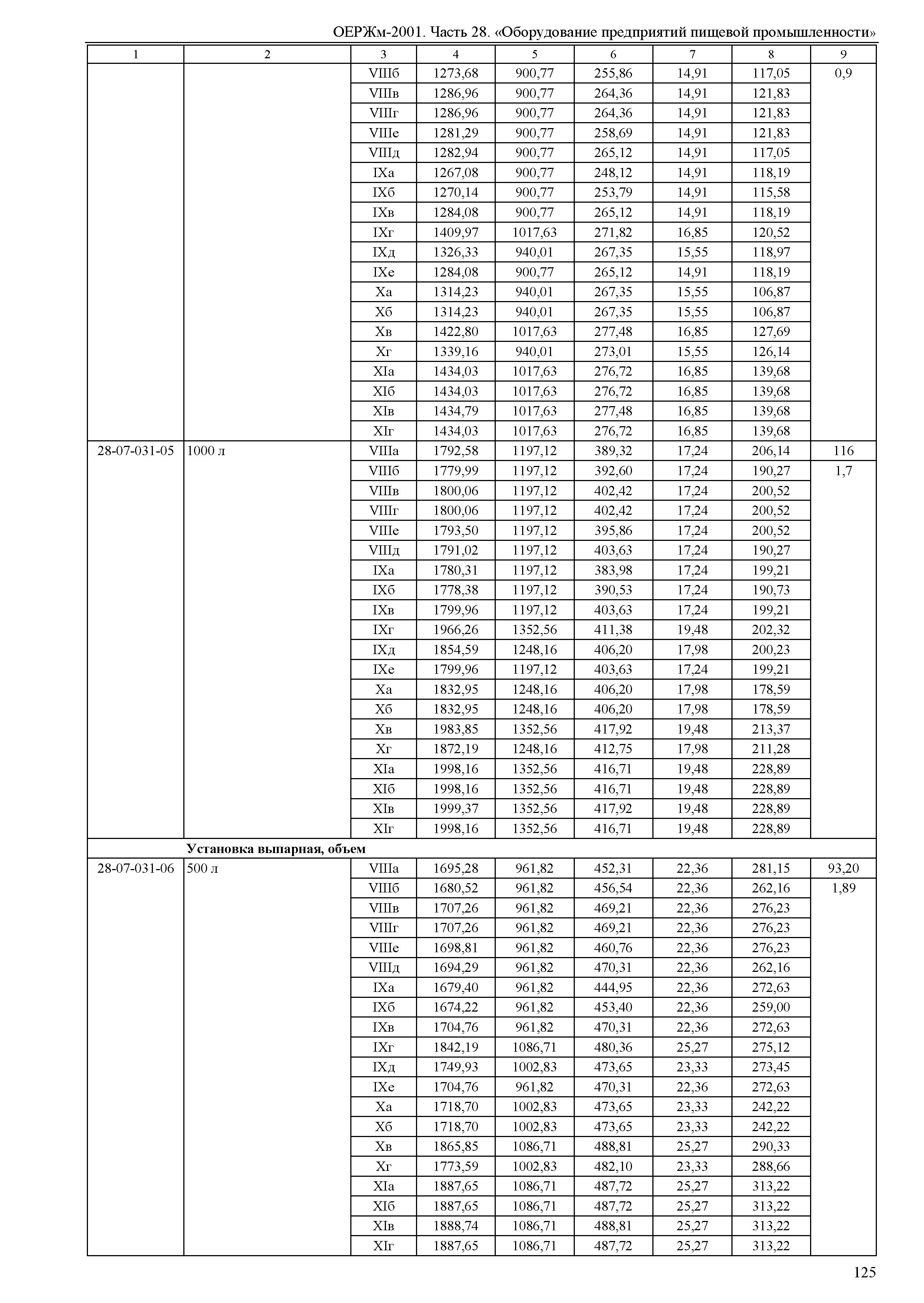 ОЕРЖм-2001. Часть 28. «Оборудование предприятий пищевой промышленности»

| 1 | 2 | 3 | 4 | 5 | 6 | 7 | 8 | 9 |
|---|---|---|---|---|---|---|---|---|
| | | VIIIб | 1273,68 | 900,77 | 255,86 | 14,91 | 117,05 | 0,9 |
| | | VIIIв | 1286,96 | 900,77 | 264,36 | 14,91 | 121,83 | |
| | | VIIIг | 1286,96 | 900,77 | 264,36 | 14,91 | 121,83 | |
| | | VIIIе | 1281,29 | 900,77 | 258,69 | 14,91 | 121,83 | |
| | | VIIIд | 1282,94 | 900,77 | 265,12 | 14,91 | 117,05 | |
| | | IXа | 1267,08 | 900,77 | 248,12 | 14,91 | 118,19 | |
| | | IXб | 1270,14 | 900,77 | 253,79 | 14,91 | 115,58 | |
| | | IXв | 1284,08 | 900,77 | 265,12 | 14,91 | 118,19 | |
| | | IXг | 1409,97 | 1017,63 | 271,82 | 16,85 | 120,52 | |
| | | IXд | 1326,33 | 940,01 | 267,35 | 15,55 | 118,97 | |
| | | IXе | 1284,08 | 900,77 | 265,12 | 14,91 | 118,19 | |
| | | Xа | 1314,23 | 940,01 | 267,35 | 15,55 | 106,87 | |
| | | Xб | 1314,23 | 940,01 | 267,35 | 15,55 | 106,87 | |
| | | Xв | 1422,80 | 1017,63 | 277,48 | 16,85 | 127,69 | |
| | | Xг | 1339,16 | 940,01 | 273,01 | 15,55 | 126,14 | |
| | | XIа | 1434,03 | 1017,63 | 276,72 | 16,85 | 139,68 | |
| | | XIб | 1434,03 | 1017,63 | 276,72 | 16,85 | 139,68 | |
| | | XIв | 1434,79 | 1017,63 | 277,48 | 16,85 | 139,68 | |
| | | XIг | 1434,03 | 1017,63 | 276,72 | 16,85 | 139,68 | |
| 28-07-031-05 | 1000 л | VIIIа | 1792,58 | 1197,12 | 389,32 | 17,24 | 206,14 | 116 |
| | | VIIIб | 1779,99 | 1197,12 | 392,60 | 17,24 | 190,27 | 1,7 |
| | | VIIIв | 1800,06 | 1197,12 | 402,42 | 17,24 | 200,52 | |
| | | VIIIг | 1800,06 | 1197,12 | 402,42 | 17,24 | 200,52 | |
| | | VIIIе | 1793,50 | 1197,12 | 395,86 | 17,24 | 200,52 | |
| | | VIIIд | 1791,02 | 1197,12 | 403,63 | 17,24 | 190,27 | |
| | | IXа | 1780,31 | 1197,12 | 383,98 | 17,24 | 199,21 | |
| | | IXб | 1778,38 | 1197,12 | 390,53 | 17,24 | 190,73 | |
| | | IXв | 1799,96 | 1197,12 | 403,63 | 17,24 | 199,21 | |
| | | IXг | 1966,26 | 1352,56 | 411,38 | 19,48 | 202,32 | |
| | | IXд | 1854,59 | 1248,16 | 406,20 | 17,98 | 200,23 | |
| | | IXе | 1799,96 | 1197,12 | 403,63 | 17,24 | 199,21 | |
| | | Xа | 1832,95 | 1248,16 | 406,20 | 17,98 | 178,59 | |
| | | Xб | 1832,95 | 1248,16 | 406,20 | 17,98 | 178,59 | |
| | | Xв | 1983,85 | 1352,56 | 417,92 | 19,48 | 213,37 | |
| | | Xг | 1872,19 | 1248,16 | 412,75 | 17,98 | 211,28 | |
| | | XIа | 1998,16 | 1352,56 | 416,71 | 19,48 | 228,89 | |
| | | XIб | 1998,16 | 1352,56 | 416,71 | 19,48 | 228,89 | |
| | | XIв | 1999,37 | 1352,56 | 417,92 | 19,48 | 228,89 | |
| | | XIг | 1998,16 | 1352,56 | 416,71 | 19,48 | 228,89 | |
| | **Установка выпарная, объем** | | | | | | | |
| 28-07-031-06 | 500 л | VIIIа | 1695,28 | 961,82 | 452,31 | 22,36 | 281,15 | 93,20 |
| | | VIIIб | 1680,52 | 961,82 | 456,54 | 22,36 | 262,16 | 1,89 |
| | | VIIIв | 1707,26 | 961,82 | 469,21 | 22,36 | 276,23 | |
| | | VIIIг | 1707,26 | 961,82 | 469,21 | 22,36 | 276,23 | |
| | | VIIIе | 1698,81 | 961,82 | 460,76 | 22,36 | 276,23 | |
| | | VIIIд | 1694,29 | 961,82 | 470,31 | 22,36 | 262,16 | |
| | | IXа | 1679,40 | 961,82 | 444,95 | 22,36 | 272,63 | |
| | | IXб | 1674,22 | 961,82 | 453,40 | 22,36 | 259,00 | |
| | | IXв | 1704,76 | 961,82 | 470,31 | 22,36 | 272,63 | |
| | | IXг | 1842,19 | 1086,71 | 480,36 | 25,27 | 275,12 | |
| | | IXд | 1749,93 | 1002,83 | 473,65 | 23,33 | 273,45 | |
| | | IXе | 1704,76 | 961,82 | 470,31 | 22,36 | 272,63 | |
| | | Xа | 1718,70 | 1002,83 | 473,65 | 23,33 | 242,22 | |
| | | Xб | 1718,70 | 1002,83 | 473,65 | 23,33 | 242,22 | |
| | | Xв | 1865,85 | 1086,71 | 488,81 | 25,27 | 290,33 | |
| | | Xг | 1773,59 | 1002,83 | 482,10 | 23,33 | 288,66 | |
| | | XIа | 1887,65 | 1086,71 | 487,72 | 25,27 | 313,22 | |
| | | XIб | 1887,65 | 1086,71 | 487,72 | 25,27 | 313,22 | |
| | | XIв | 1888,74 | 1086,71 | 488,81 | 25,27 | 313,22 | |
| | | XIг | 1887,65 | 1086,71 | 487,72 | 25,27 | 313,22 | |

125